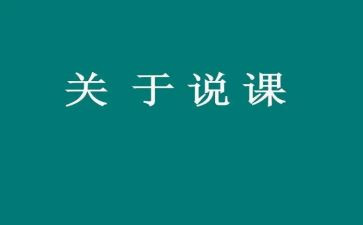 关 于 说 课